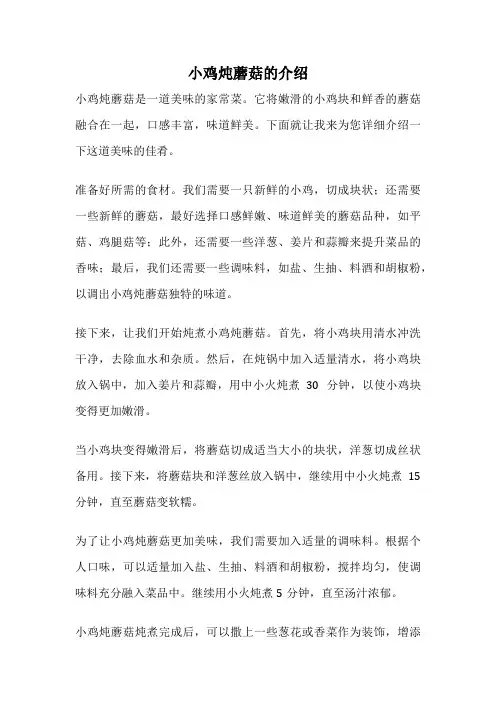 小鸡炖蘑菇的介绍

小鸡炖蘑菇是一道美味的家常菜。它将嫩滑的小鸡块和鲜香的蘑菇融合在一起，口感丰富，味道鲜美。下面就让我来为您详细介绍一下这道美味的佳肴。

准备好所需的食材。我们需要一只新鲜的小鸡，切成块状；还需要一些新鲜的蘑菇，最好选择口感鲜嫩、味道鲜美的蘑菇品种，如平菇、鸡腿菇等；此外，还需要一些洋葱、姜片和蒜瓣来提升菜品的香味；最后，我们还需要一些调味料，如盐、生抽、料酒和胡椒粉，以调出小鸡炖蘑菇独特的味道。

接下来，让我们开始炖煮小鸡炖蘑菇。首先，将小鸡块用清水冲洗干净，去除血水和杂质。然后，在炖锅中加入适量清水，将小鸡块放入锅中，加入姜片和蒜瓣，用中小火炖煮 30 分钟，以使小鸡块变得更加嫩滑。

当小鸡块变得嫩滑后，将蘑菇切成适当大小的块状，洋葱切成丝状备用。接下来，将蘑菇块和洋葱丝放入锅中，继续用中小火炖煮 15 分钟，直至蘑菇变软糯。

为了让小鸡炖蘑菇更加美味，我们需要加入适量的调味料。根据个人口味，可以适量加入盐、生抽、料酒和胡椒粉，搅拌均匀，使调味料充分融入菜品中。继续用小火炖煮 5 分钟，直至汤汁浓郁。

小鸡炖蘑菇炖煮完成后，可以撒上一些葱花或香菜作为装饰，增添